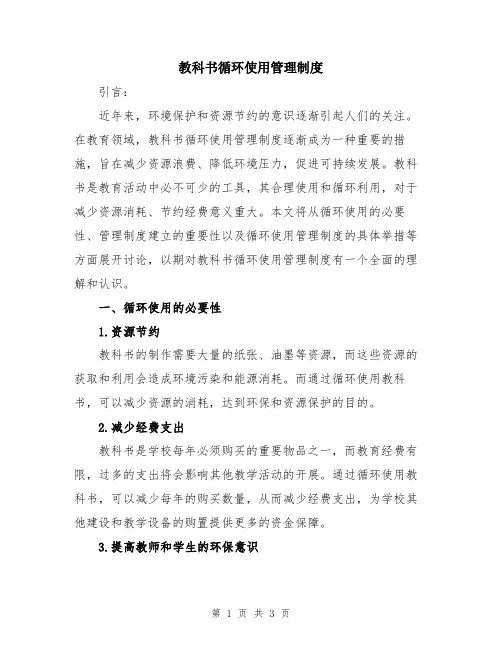 教科书循环使用管理制度

引言：

近年来，环境保护和资源节约的意识逐渐引起人们的关注。在教育领域，教科书循环使用管理制度逐渐成为一种重要的措施，旨在减少资源浪费、降低环境压力，促进可持续发展。教科书是教育活动中必不可少的工具，其合理使用和循环利用，对于减少资源消耗、节约经费意义重大。本文将从循环使用的必要性、管理制度建立的重要性以及循环使用管理制度的具体举措等方面展开讨论，以期对教科书循环使用管理制度有一个全面的理解和认识。

一、循环使用的必要性

1.资源节约

教科书的制作需要大量的纸张、油墨等资源，而这些资源的获取和利用会造成环境污染和能源消耗。而通过循环使用教科书，可以减少资源的消耗，达到环保和资源保护的目的。

2.减少经费支出

教科书是学校每年必须购买的重要物品之一，而教育经费有限，过多的支出将会影响其他教学活动的开展。通过循环使用教科书，可以减少每年的购买数量，从而减少经费支出，为学校其他建设和教学设备的购置提供更多的资金保障。

3.提高教师和学生的环保意识

第 1 页 共 3 页